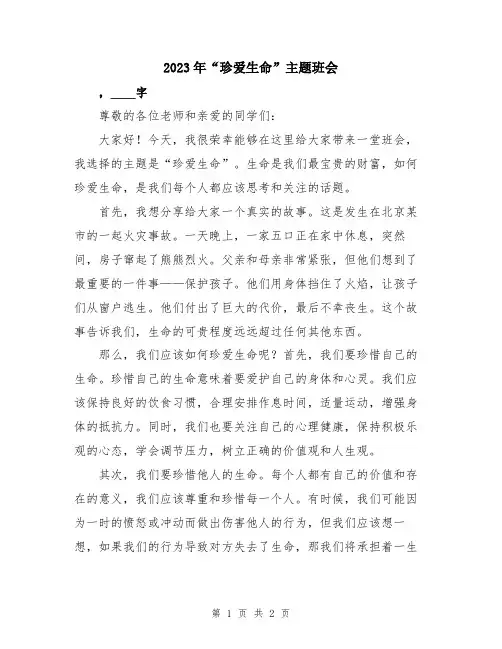 2023年“珍爱生命”主题班会

，____字

尊敬的各位老师和亲爱的同学们：

大家好！今天，我很荣幸能够在这里给大家带来一堂班会，我选择的主题是“珍爱生命”。生命是我们最宝贵的财富，如何珍爱生命，是我们每个人都应该思考和关注的话题。

首先，我想分享给大家一个真实的故事。这是发生在北京某市的一起火灾事故。一天晚上，一家五口正在家中休息，突然间，房子窜起了熊熊烈火。父亲和母亲非常紧张，但他们想到了最重要的一件事——保护孩子。他们用身体挡住了火焰，让孩子们从窗户逃生。他们付出了巨大的代价，最后不幸丧生。这个故事告诉我们，生命的可贵程度远远超过任何其他东西。

那么，我们应该如何珍爱生命呢？首先，我们要珍惜自己的生命。珍惜自己的生命意味着要爱护自己的身体和心灵。我们应该保持良好的饮食习惯，合理安排作息时间，适量运动，增强身体的抵抗力。同时，我们也要关注自己的心理健康，保持积极乐观的心态，学会调节压力，树立正确的价值观和人生观。

其次，我们要珍惜他人的生命。每个人都有自己的价值和存在的意义，我们应该尊重和珍惜每一个人。有时候，我们可能因为一时的愤怒或冲动而做出伤害他人的行为，但我们应该想一想，如果我们的行为导致对方失去了生命，那我们将承担着一生

第 1 页 共 2 页